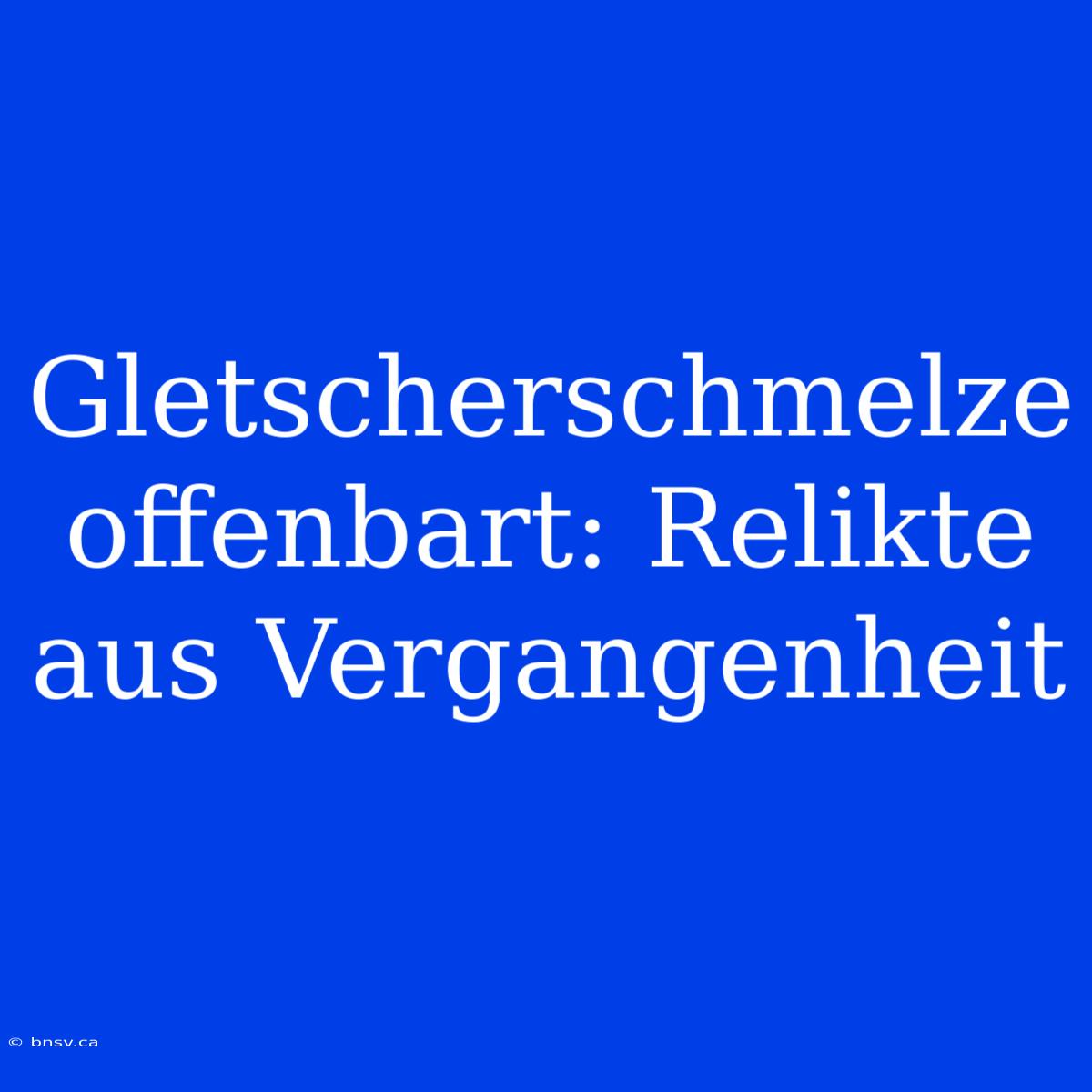 Gletscherschmelze offenbart: Relikte aus Vergangenheit

© bnsv.ca